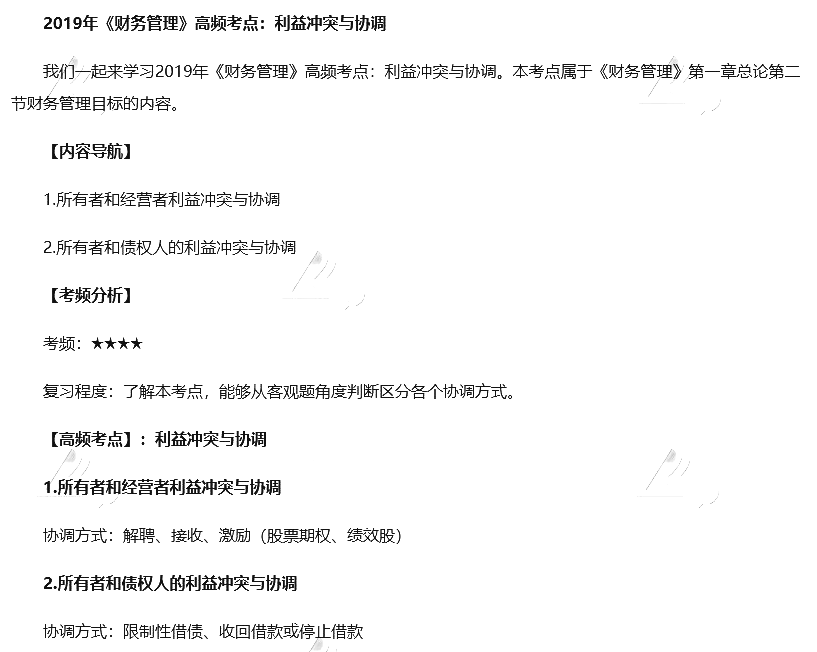 2019年《财务管理》高频考点：利益冲突与协调

我们一起来学习2019年《财务管理》高频考点：利益冲突与协调。本考点属于《财务管理》第一章总论第二节财务管理目标的内容。

【内容导航】

1.所有者和经营者利益冲突与协调

2.所有者和债权人的利益冲突与协调

【考频分析】

考频：★★★★

复习程度：了解本考点，能够从客观题角度判断区分各个协调方式。

【高频考点】：利益冲突与协调

1.所有者和经营者利益冲突与协调

协调方式：解聘、接收、激励（股票期权、绩效股）

2.所有者和债权人的利益冲突与协调

协调方式：限制性借债、收回借款或停止借款